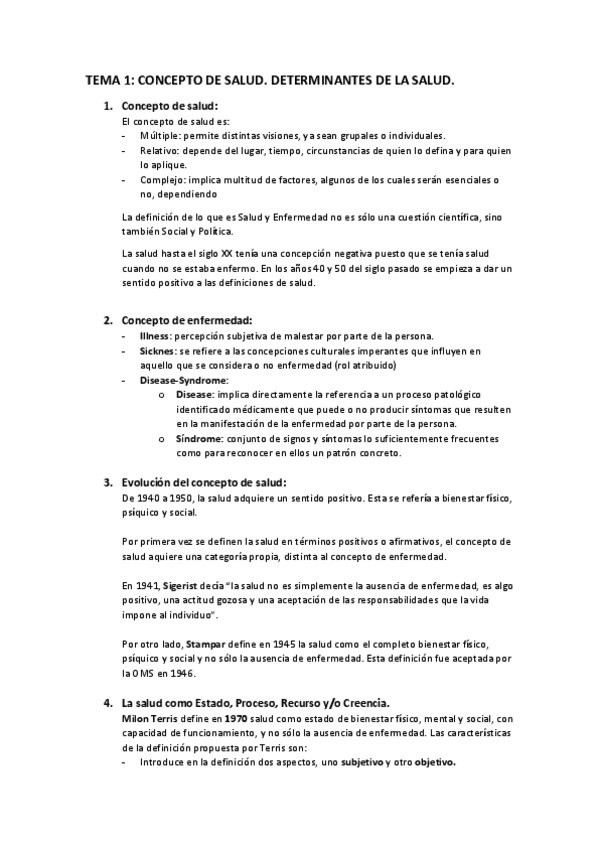 TEMA 1: CONCEPTO DE SALUD. DETERMINANTES DE LA SALUD.

1. Concepto de salud:
El concepto de salud es:
- Múltiple: permite distintas visiones, ya sean grupales o individuales.
- Relativo: depende del lugar, tiempo, circunstancias de quien lo defina y para quien lo aplique.
- Complejo: implica multitud de factores, algunos de los cuales serán esenciales o no, dependiendo

La definición de lo que es Salud y Enfermedad no es sólo una cuestión científica, sino también Social y Política.

La salud hasta el siglo XX tenía una concepción negativa puesto que se tenía salud cuando no se estaba enfermo. En los años 40 y 50 del siglo pasado se empieza a dar un sentido positivo a las definiciones de salud.

2. Concepto de enfermedad:
- Illness: percepción subjetiva de malestar por parte de la persona.
- Sicknes: se refiere a las concepciones culturales imperantes que influyen en aquello que se considera o no enfermedad (rol atribuido)
- Disease-Syndrome:
o Disease: implica directamente la referencia a un proceso patológico identificado médicamente que puede o no producir síntomas que resulten en la manifestación de la enfermedad por parte de la persona.
o Síndrome: conjunto de signos y síntomas lo suficientemente frecuentes como para reconocer en ellos un patrón concreto.

3. Evolución del concepto de salud:
De 1940 a 1950, la salud adquiere un sentido positivo. Esta se refería a bienestar físico, psíquico y social.

Por primera vez se definen la salud en términos positivos o afirmativos, el concepto de salud aquiere una categoría propia, distinta al concepto de enfermedad.

En 1941, Sigerist decía "la salud no es simplemente la ausencia de enfermedad, es algo positivo, una actitud gozosa y una aceptación de las responsabilidades que la vida impone al individuo".

Por otro lado, Stampar define en 1945 la salud como el completo bienestar físico, psíquico y social y no sólo la ausencia de enfermedad. Esta definición fue aceptada por la OMS en 1946.

4. La salud como Estado, Proceso, Recurso y/o Creencia.
Milon Terris define en 1970 salud como estado de bienestar físico, mental y social, con capacidad de funcionamiento, y no sólo la ausencia de enfermedad. Las características de la definición propuesta por Terris son:
- Introduce en la definición dos aspectos, uno subjetivo y otro objetivo.